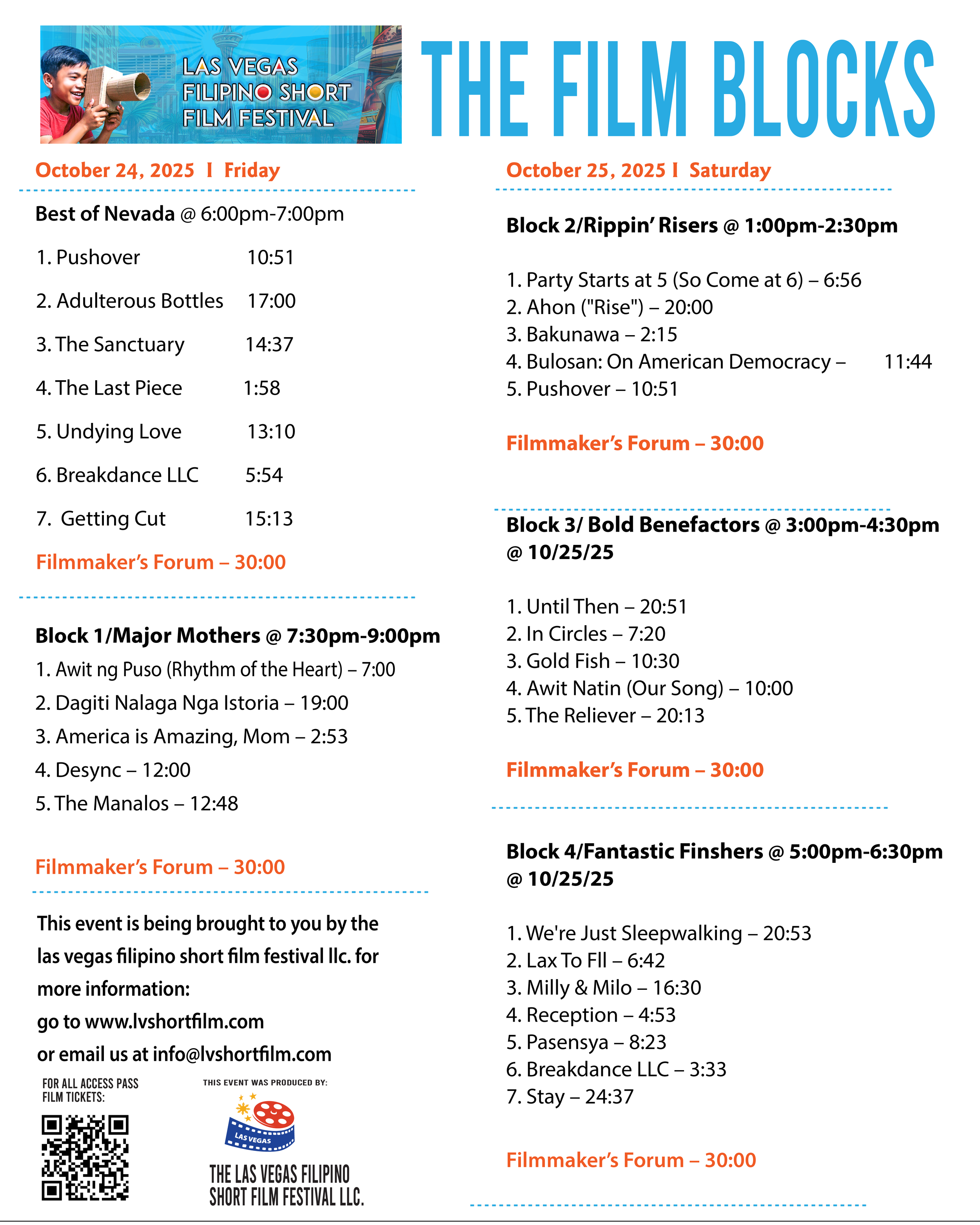 LAS VEGAS FILIPINO SHORT FILM FESTIVAL

THE FILM BLOCKS

October 24, 2025 I Friday

Best of Nevada @ 6:00pm-7:00pm

1. Pushover 10:51

2. Adulterous Bottles 17:00

3. The Sanctuary 14:37

4. The Last Piece 1:58

5. Undying Love 13:10

6. Breakdance LLC 5:54

7. Getting Cut 15:13

Filmmaker's Forum – 30:00

Block 1/Major Mothers @ 7:30pm-9:00pm

1. Awit ng Puso (Rhythm of the Heart) – 7:00
2. Dagiti Nalaga Nga Istoria – 19:00
3. America is Amazing, Mom – 2:53
4. Desync – 12:00
5. The Manalos – 12:48

Filmmaker's Forum – 30:00

This event is being brought to you by the las vegas filipino short film festival llc. for more information:
go to www.lvshortfilm.com
or email us at info@lvshortfilm.com

FOR ALL ACCESS PASS FILM TICKETS:

THIS EVENT WAS PRODUCED BY:

LAS VEGAS

THE LAS VEGAS FILIPINO SHORT FILM FESTIVAL LLC.

October 25, 2025 I Saturday

Block 2/Rippin' Risers @ 1:00pm-2:30pm

1. Party Starts at 5 (So Come at 6) – 6:56
2. Ahon ("Rise") – 20:00
3. Bakunawa – 2:15
4. Bulosan: On American Democracy – 11:44
5. Pushover – 10:51

Filmmaker's Forum – 30:00

Block 3/ Bold Benefactors @ 3:00pm-4:30pm @ 10/25/25

1. Until Then – 20:51
2. In Circles – 7:20
3. Gold Fish – 10:30
4. Awit Natin (Our Song) – 10:00
5. The Reliever – 20:13

Filmmaker's Forum – 30:00

Block 4/Fantastic Finshers @ 5:00pm-6:30pm @ 10/25/25

1. We're Just Sleepwalking – 20:53
2. Lax To Fll – 6:42
3. Milly & Milo – 16:30
4. Reception – 4:53
5. Pasensya – 8:23
6. Breakdance LLC – 3:33
7. Stay – 24:37

Filmmaker's Forum – 30:00